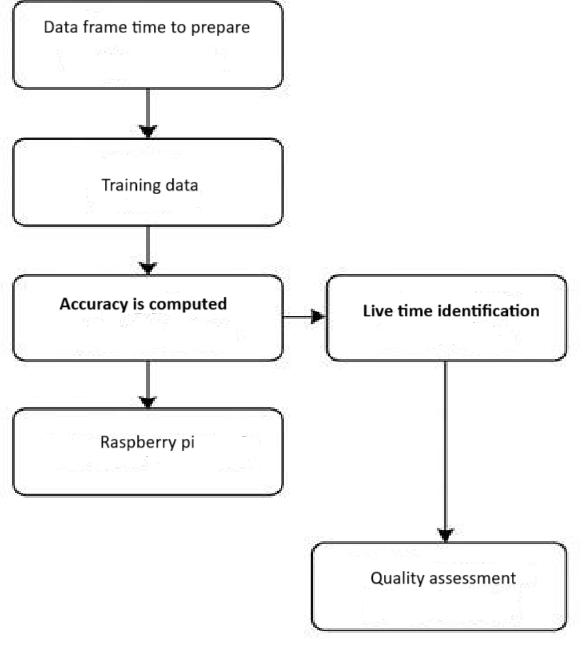 Data frame time to prepare

Training data

Accuracy is computed

Live time identification

Raspberry pi

Quality assessment